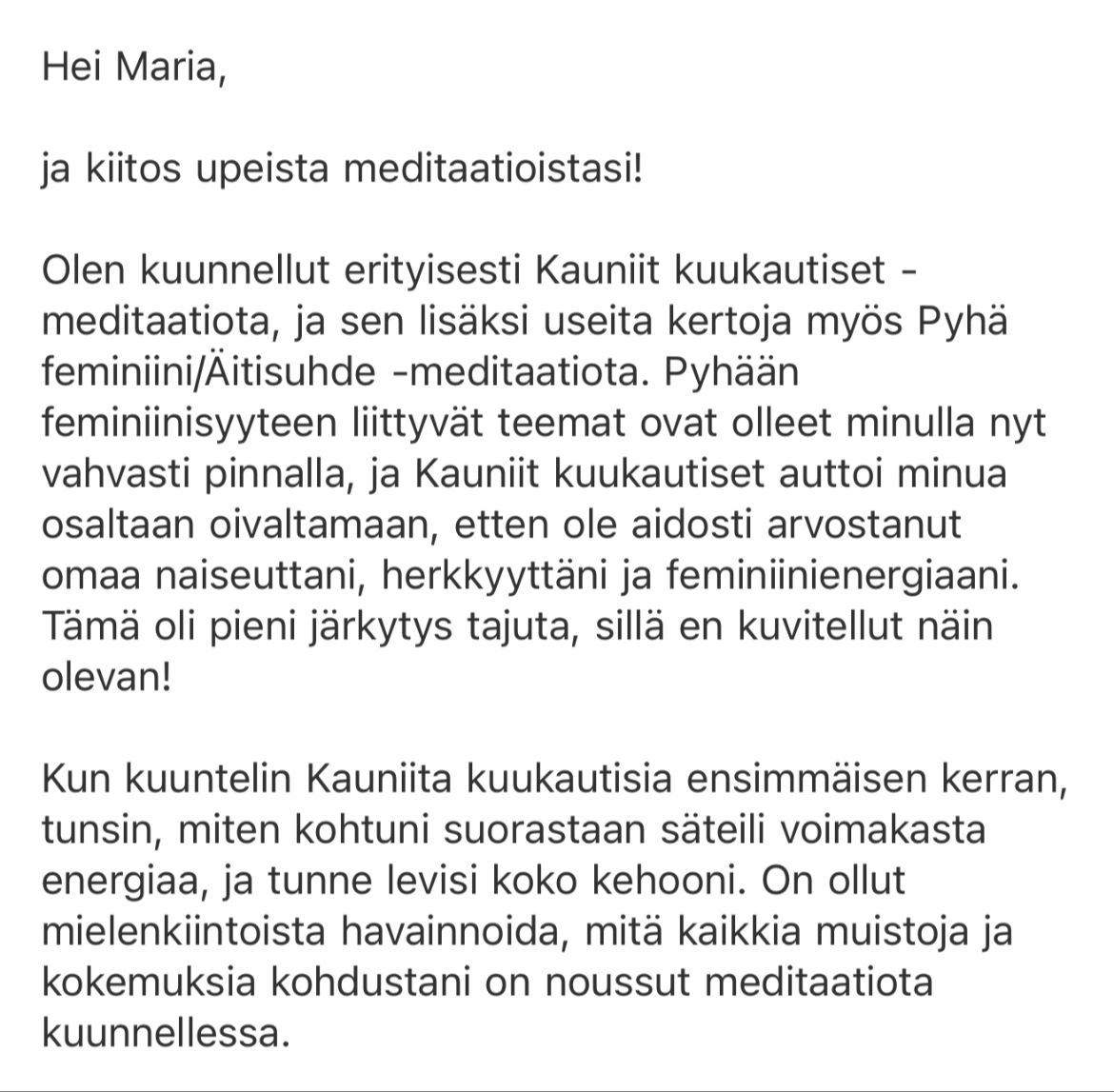 Hei Maria,

ja kiitos upeista meditaatioistasi!

Olen kuunnellut erityisesti Kauniit kuukautiset -meditaatiota, ja sen lisäksi useita kertoja myös Pyhä feminiini/Äitisuhde -meditaatiota. Pyhään feminiinisyyteen liittyvät teemat ovat olleet minulla nyt vahvasti pinnalla, ja Kauniit kuukautiset auttoi minua osaltaan oivaltamaan, etten ole aidosti arvostanut omaa naiseuttani, herkkyyttäni ja feminiinienergiaani. Tämä oli pieni järkytys tajuta, sillä en kuvitellut näin olevan!

Kun kuuntelin Kauniita kuukautisia ensimmäisen kerran, tunsin, miten kohtuni suorastaan säteili voimakasta energiaa, ja tunne levisi koko kehooni. On ollut mielenkiintoista havainnoida, mitä kaikkia muistoja ja kokemuksia kohdustani on noussut meditaatiota kuunnellessa.